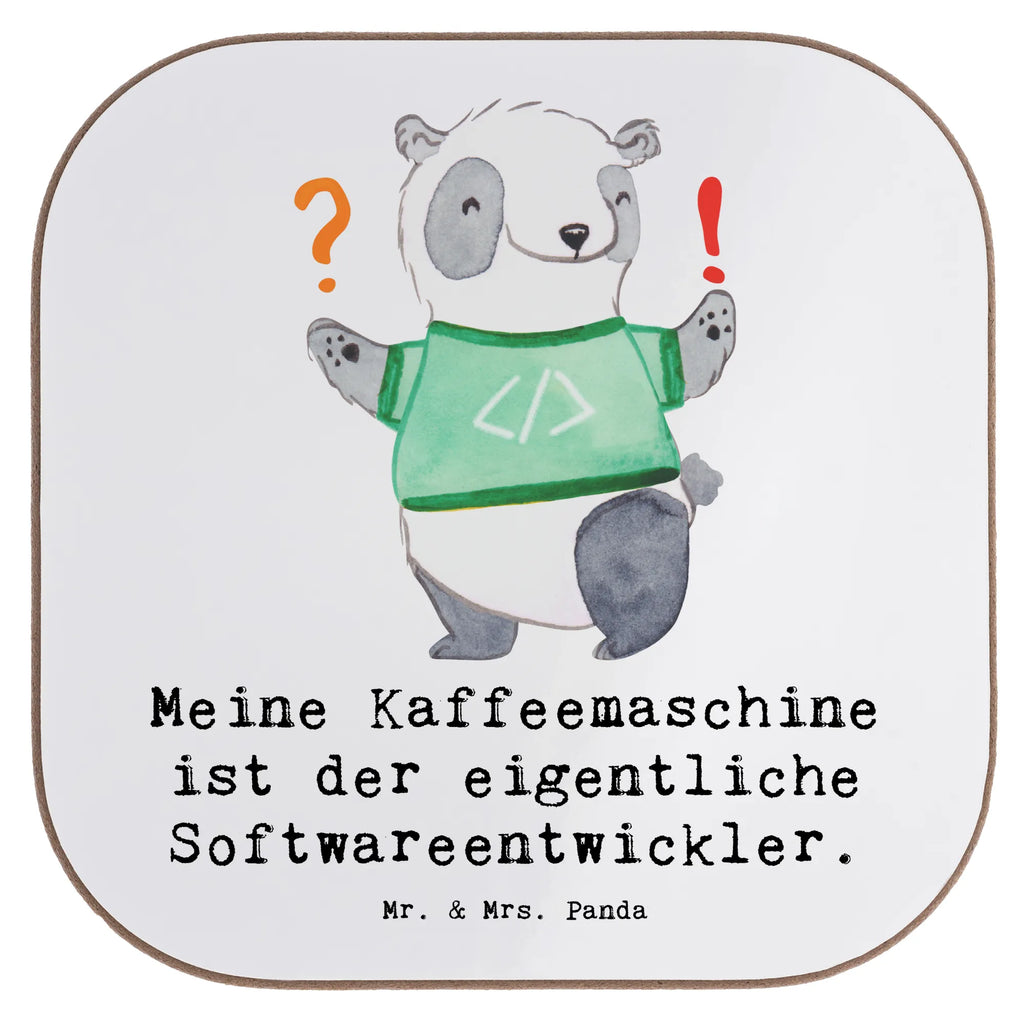 ?
!
</>

Meine Kaffeemaschine ist der eigentliche Softwareentwickler.

Mr. & Mrs. Panda